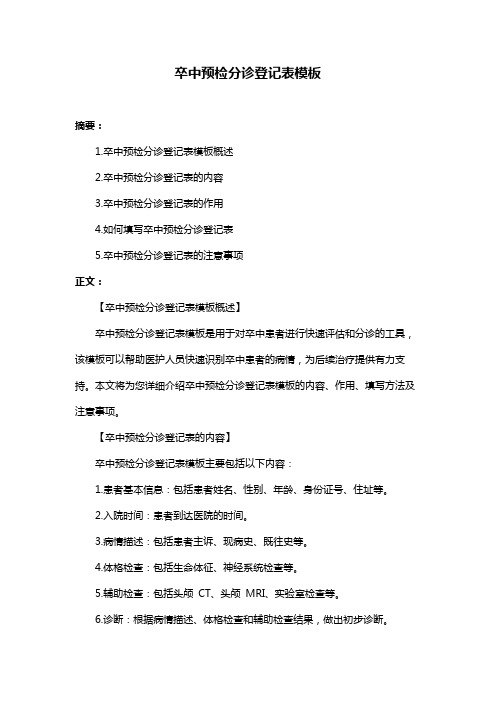 卒中预检分诊登记表模板

摘要：

1.卒中预检分诊登记表模板概述

2.卒中预检分诊登记表的内容

3.卒中预检分诊登记表的作用

4.如何填写卒中预检分诊登记表

5.卒中预检分诊登记表的注意事项

正文：

【卒中预检分诊登记表模板概述】

卒中预检分诊登记表模板是用于对卒中患者进行快速评估和分诊的工具，该模板可以帮助医护人员快速识别卒中患者的病情，为后续治疗提供有力支持。本文将为您详细介绍卒中预检分诊登记表模板的内容、作用、填写方法及注意事项。

【卒中预检分诊登记表的内容】

卒中预检分诊登记表模板主要包括以下内容：

1.患者基本信息：包括患者姓名、性别、年龄、身份证号、住址等。

2.入院时间：患者到达医院的时间。

3.病情描述：包括患者主诉、现病史、既往史等。

4.体格检查：包括生命体征、神经系统检查等。

5.辅助检查：包括头颅 CT、头颅 MRI、实验室检查等。

6.诊断：根据病情描述、体格检查和辅助检查结果，做出初步诊断。